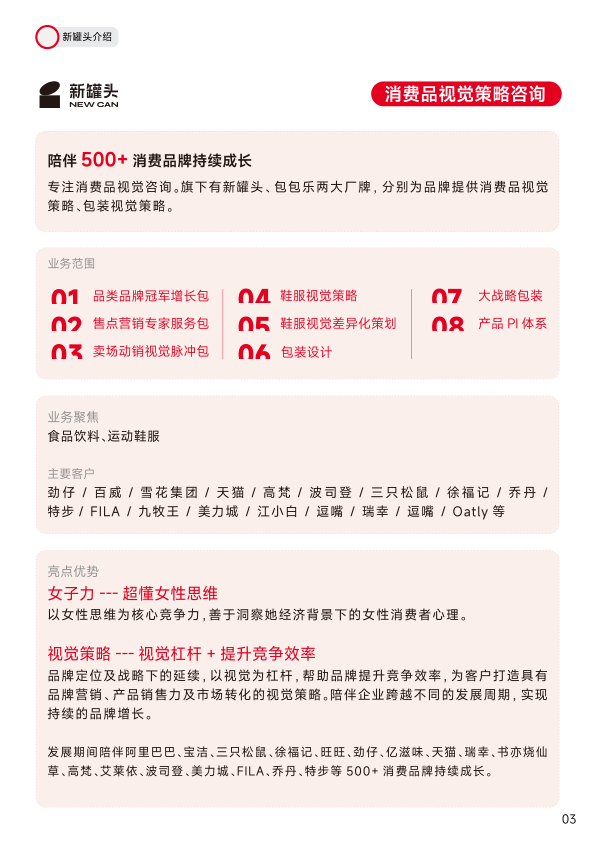 新罐头介绍

新罐头
NEW CAN

消费品视觉策略咨询

陪伴 500+ 消费品牌持续成长
专注消费品视觉咨询。旗下有新罐头、包包乐两大厂牌，分别为品牌提供消费品视觉策略、包装视觉策略。

业务范围
01 品类品牌冠军增长包
02 售点营销专家服务包
03 卖场动销视觉脉冲包
04 鞋服视觉策略
05 鞋服视觉差异化策划
06 包装设计
07 大战略包装
08 产品 PI 体系

业务聚焦
食品饮料、运动鞋服

主要客户
劲仔 / 百威 / 雪花集团 / 天猫 / 高梵 / 波司登 / 三只松鼠 / 徐福记 / 乔丹 / 特步 / FILA / 九牧王 / 美力城 / 江小白 / 逗嘴 / 瑞幸 / 逗嘴 / Oatly 等

亮点优势
女子力 --- 超懂女性思维
以女性思维为核心竞争力，善于洞察她经济背景下的女性消费者心理。

视觉策略 --- 视觉杠杆 + 提升竞争效率
品牌定位及战略下的延续，以视觉为杠杆，帮助品牌提升竞争效率，为客户打造具有品牌营销、产品销售力及市场转化的视觉策略。陪伴企业跨越不同的发展周期，实现持续的品牌增长。

发展期间陪伴阿里巴巴、宝洁、三只松鼠、徐福记、旺旺、劲仔、亿滋味、天猫、瑞幸、书亦烧仙草、高梵、艾莱依、波司登、美力城、FILA、乔丹、特步等 500+ 消费品牌持续成长。

03